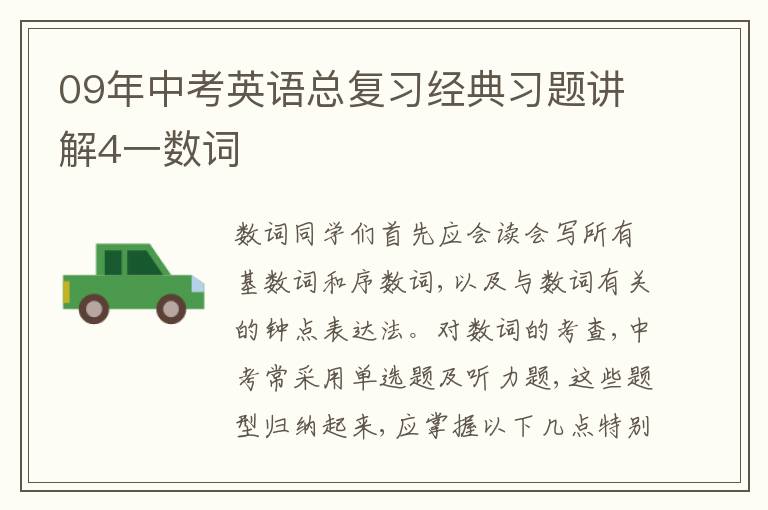 09年中考英语总复习经典习题讲解4—数词

数词同学们首先应会读会写所有基数词和序数词，以及与数词有关的钟点表达法。对数词的考查，中考常采用单选题及听力题，这些题型归纳起来，应掌握以下几点特别